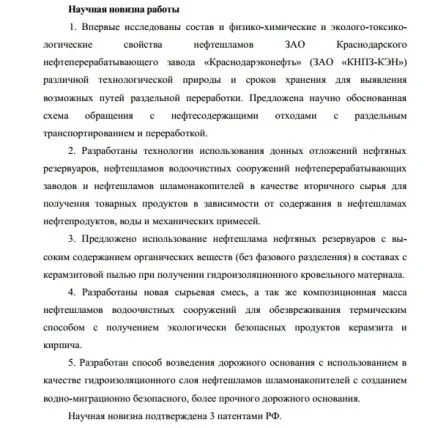 Научная новизна работы

1. Впервые исследованы состав и физико-химические и эколого-токсикологические свойства нефтешламов ЗАО Краснодарского нефтеперерабатывающего завода «Краснодарэконефть» (ЗАО «КНПЗ-КЭН») различной технологической природы и сроков хранения для выявления возможных путей раздельной переработки. Предложена научно обоснованная схема обращения с нефтесодержащими отходами с раздельным транспортированием и переработкой.

2. Разработаны технологии использования донных отложений нефтяных резервуаров, нефтешламов водоочистных сооружений нефтеперерабатывающих заводов и нефтешламов шламонакопителей в качестве вторичного сырья для получения товарных продуктов в зависимости от содержания в нефтешламах нефтепродуктов, воды и механических примесей.

3. Предложено использование нефтешлама нефтяных резервуаров с высоким содержанием органических веществ (без фазового разделения) в составах с керамзитовой пылью при получении гидроизоляционного кровельного материала.

4. Разработаны новая сырьевая смесь, а так же композиционная масса нефтешламов водоочистных сооружений для обезвреживания термическим способом с получением экологически безопасных продуктов керамзита и кирпича.

5. Разработан способ возведения дорожного основания с использованием в качестве гидроизоляционного слоя нефтешламов шламонакопителей с созданием водно-миграционно безопасного, более прочного дорожного основания.

Научная новизна подтверждена 3 патентами РФ.